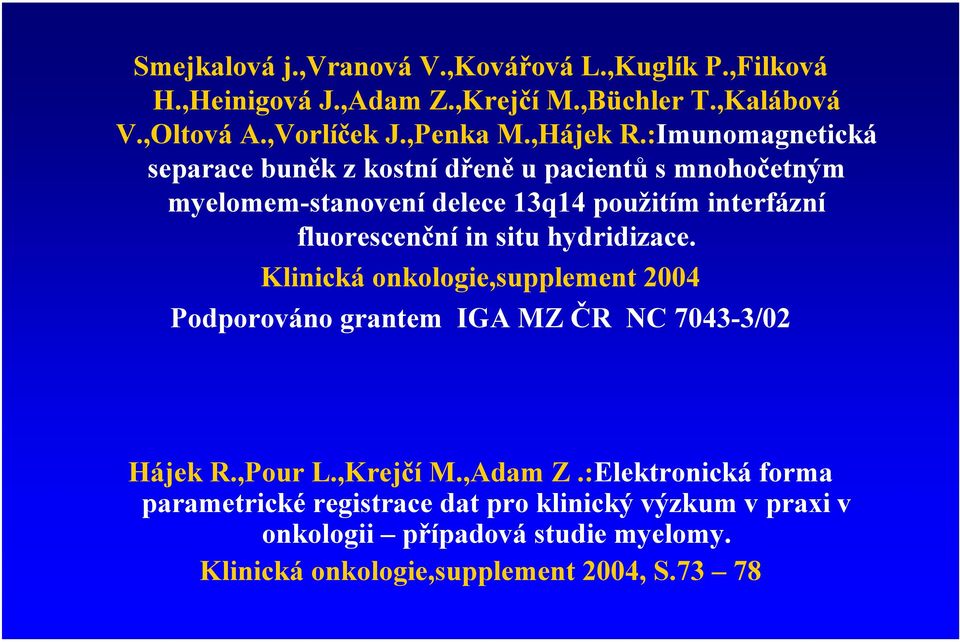 Smejkalová j.,Vranová V.,Kovářová L.,Kuglík P.,Filková H.,Heinigová J.,Adam Z.,Krejčí M.,Büchler T.,Kalábová V.,Oltová A.,Vorlíček J.,Penka M.,Hájek R.:Imunomagnetická separace buněk z kostní dřeně u pacientů s mnohočetným myelomem-stanovení delece 13q14 použitím interfázní fluorescenční in situ hydridizace.

Klinická onkologie,supplement 2004

Podporováno grantem IGA MZ ČR NC 7043-3/02

Hájek R.,Pour L.,Krejčí M.,Adam Z .:Elektronická forma parametrické registrace dat pro klinický výzkum v praxi v onkologii – případová studie myelomy.

Klinická onkologie,supplement 2004, S.73 – 78